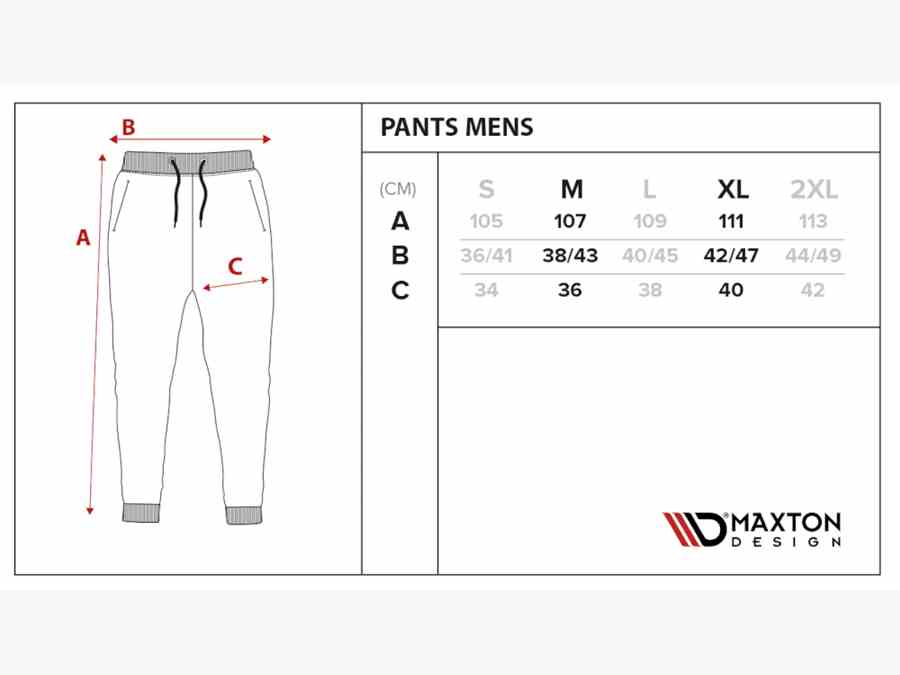 B

A

C

PANTS MENS

| (CM) | S | M | L | XL | 2XL |
|---|---|---|---|---|---|
| A | 105 | 107 | 109 | 111 | 113 |
| B | 36/41 | 38/43 | 40/45 | 42/47 | 44/49 |
| C | 34 | 36 | 38 | 40 | 42 |

MAXTON DESIGN